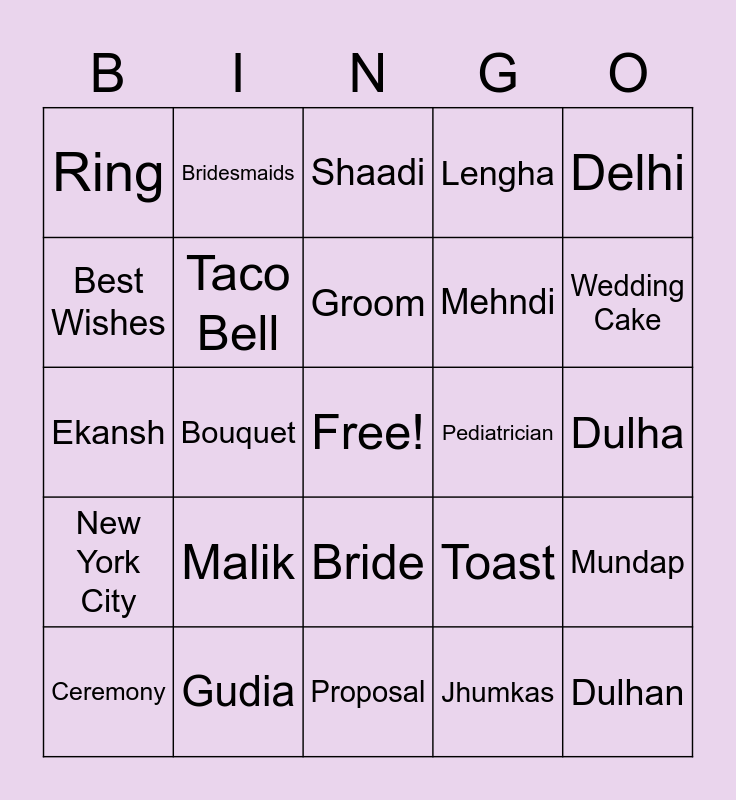 | B | I | N | G | O |
|---|---|---|---|---|
| Ring | Bridesmaids | Shaadi | Lengha | Delhi |
| Best Wishes | Taco Bell | Groom | Mehndi | Wedding Cake |
| Ekansh | Bouquet | Free! | Pediatrician | Dulha |
| New York City | Malik | Bride | Toast | Mundap |
| Ceremony | Gudia | Proposal | Jhumkas | Dulhan |